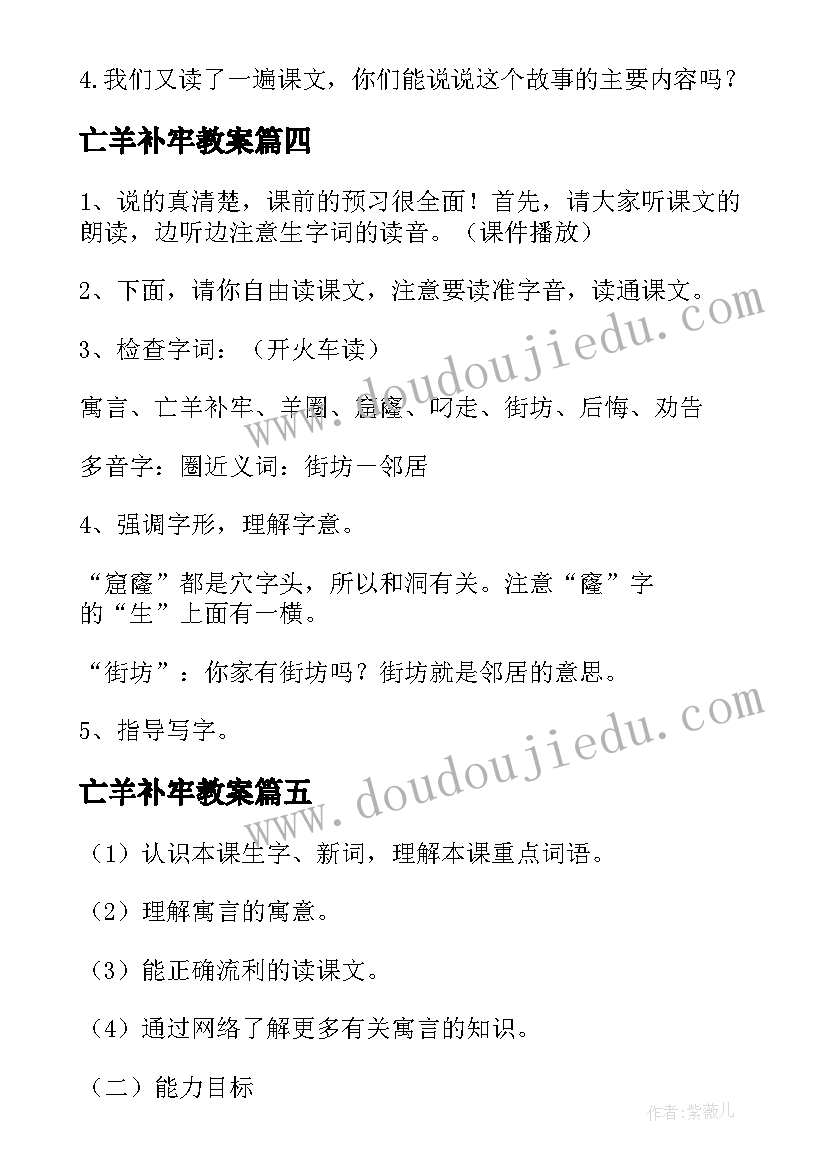 4.我们又读了一遍课文，你们能说说这个故事的主要内容吗？

亡羊补牢教案篇四

1、说的真清楚，课前的预习很全面！首先，请大家听课文的朗读，边听边注意生字词的读音。（课件播放）

2、下面，请你自由读课文，注意要读准字音，读通课文。

3、检查字词：（开火车读）

寓言、亡羊补牢、羊圈、窟窿、叼走、街坊、后悔、劝告

多音字：圈近义词：街坊—邻居

4、强调字形，理解字意。

“窟窿”都是穴字头，所以和洞有关。注意“窿”字的“生”上面有一横。

“街坊”：你家有街坊吗？街坊就是邻居的意思。

5、指导写字。

亡羊补牢教案篇五

（1）认识本课生字、新词，理解本课重点词语。

（2）理解寓言的寓意。

（3）能正确流利的读课文。

（4）通过网络了解更多有关寓言的知识。

（二）能力目标

www.doudoujiedu.com

www.doudoujiedu.com

作者：紫薇儿